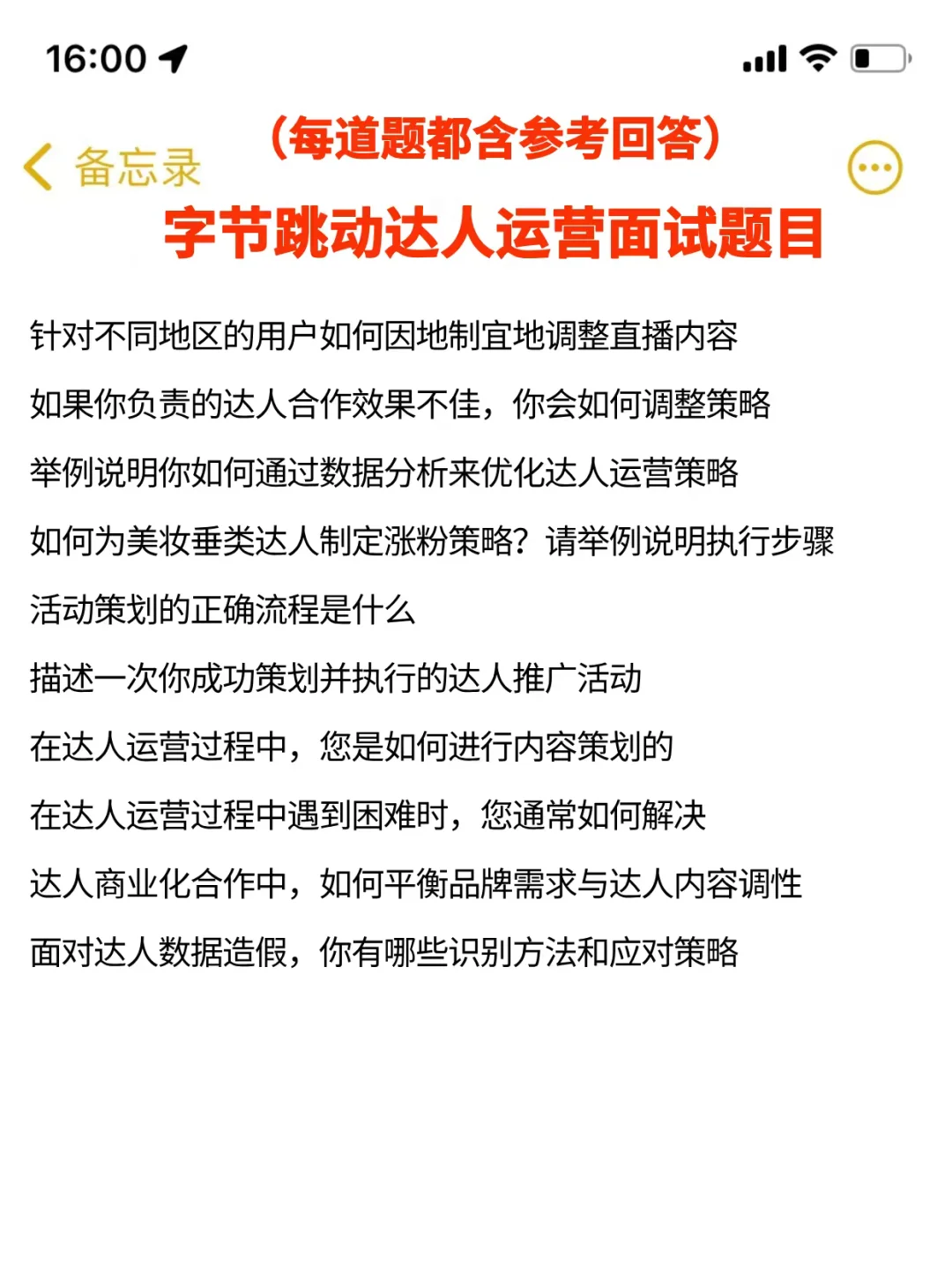 16:00

备忘录

（每道题都含参考回答）

字节跳动达人运营面试题目

针对不同地区的用户如何因地制宜地调整直播内容

如果你负责的达人合作效果不佳，你会如何调整策略

举例说明你如何通过数据分析来优化达人运营策略

如何为美妆垂类达人制定涨粉策略？请举例说明执行步骤

活动策划的正确流程是什么

描述一次你成功策划并执行的达人推广活动

在达人运营过程中，您是如何进行内容策划的

在达人运营过程中遇到困难时，您通常如何解决

达人商业化合作中，如何平衡品牌需求与达人内容调性

面对达人数据造假，你有哪些识别方法和应对策略